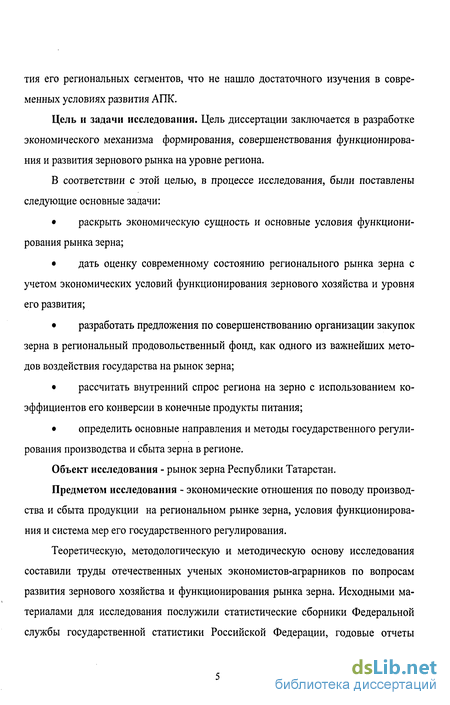 тия его региональных сегментов, что не нашло достаточного изучения в современных условиях развития АПК.

Цель и задачи исследования. Цель диссертации заключается в разработке экономического механизма формирования, совершенствования функционирования и развития зернового рынка на уровне региона.

В соответствии с этой целью, в процессе исследования, были поставлены следующие основные задачи:

• раскрыть экономическую сущность и основные условия функционирования рынка зерна;

• дать оценку современному состоянию регионального рынка зерна с учетом экономических условий функционирования зернового хозяйства и уровня его развития;

• разработать предложения по совершенствованию организации закупок зерна в региональный продовольственный фонд, как одного из важнейших методов воздействия государства на рынок зерна;

• рассчитать внутренний спрос региона на зерно с использованием коэффициентов его конверсии в конечные продукты питания;

• определить основные направления и методы государственного регулирования производства и сбыта зерна в регионе.

Объект исследования - рынок зерна Республики Татарстан.

Предметом исследования - экономические отношения по поводу производства и сбыта продукции на региональном рынке зерна, условия функционирования и система мер его государственного регулирования.

Теоретическую, методологическую и методическую основу исследования составили труды отечественных ученых экономистов-аграрников по вопросам развития зернового хозяйства и функционирования рынка зерна. Исходными материалами для исследования послужили статистические сборники Федеральной службы государственной статистики Российской Федерации, годовые отчеты

5

dsLib.net
библиотека диссертаций